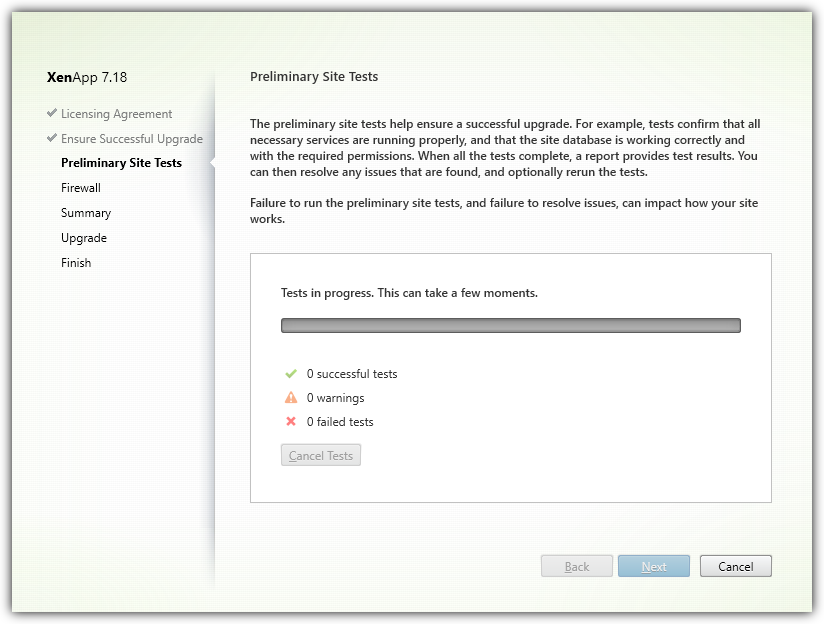 XenApp 7.18

Licensing Agreement
Ensure Successful Upgrade
Preliminary Site Tests
Firewall
Summary
Upgrade
Finish

Preliminary Site Tests

The preliminary site tests help ensure a successful upgrade. For example, tests confirm that all necessary services are running properly, and that the site database is working correctly and with the required permissions. When all the tests complete, a report provides test results. You can then resolve any issues that are found, and optionally rerun the tests.

Failure to run the preliminary site tests, and failure to resolve issues, can impact how your site works.

Tests in progress. This can take a few moments.

0 successful tests
0 warnings
0 failed tests

Cancel Tests

Back
Next
Cancel